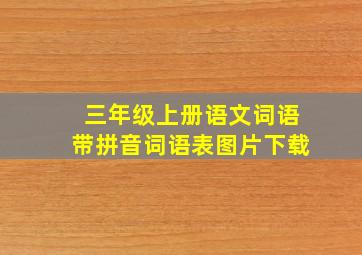 三年级上册语文词语
带拼音词语表图片下载